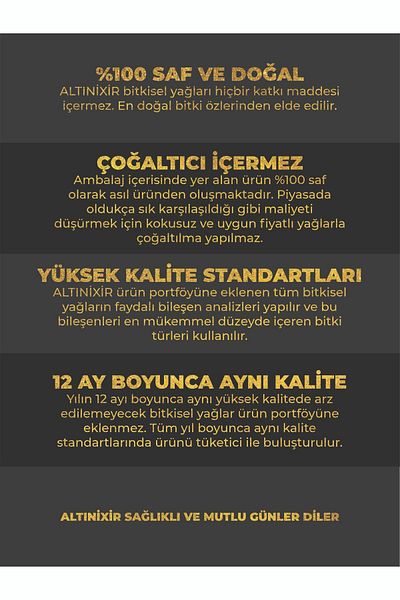 %100 SAF VE DOĞAL
ALTINİXİR bitkisel yağları hiçbir katkı maddesi içermez. En doğal bitki özlerinden elde edilir.

ÇOĞALTICI İÇERMEZ
Ambalaj içerisinde yer alan ürün %100 saf olarak asıl üründen oluşmaktadır. Piyasada oldukça sık karşılaşıldığı gibi maliyeti düşürmek için kokusuz ve uygun fiyatlı yağlarla çoğaltılma yapılmaz.

YÜKSEK KALİTE STANDARTLARI
ALTINİXİR ürün portföyüne eklenen tüm bitkisel yağların faydalı bileşen analizleri yapılır ve bu bileşenleri en mükemmel düzeyde içeren bitki türleri kullanılır.

12 AY BOYUNCA AYNI KALİTE
Yılın 12 ayı boyunca aynı yüksek kalitede arz edilemeyecek bitkisel yağlar ürün portföyüne eklenmez. Tüm yıl boyunca aynı kalite standartlarında ürünü tüketici ile buluşturulur.

ALTINİXİR SAĞLIKLI VE MUTLU GÜNLER DİLER